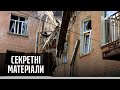 СЕКРЕТНІ
МАТЕРІАЛИ